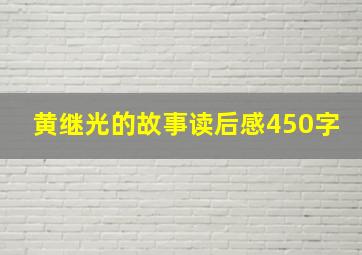 黄继光的故事读后感450字